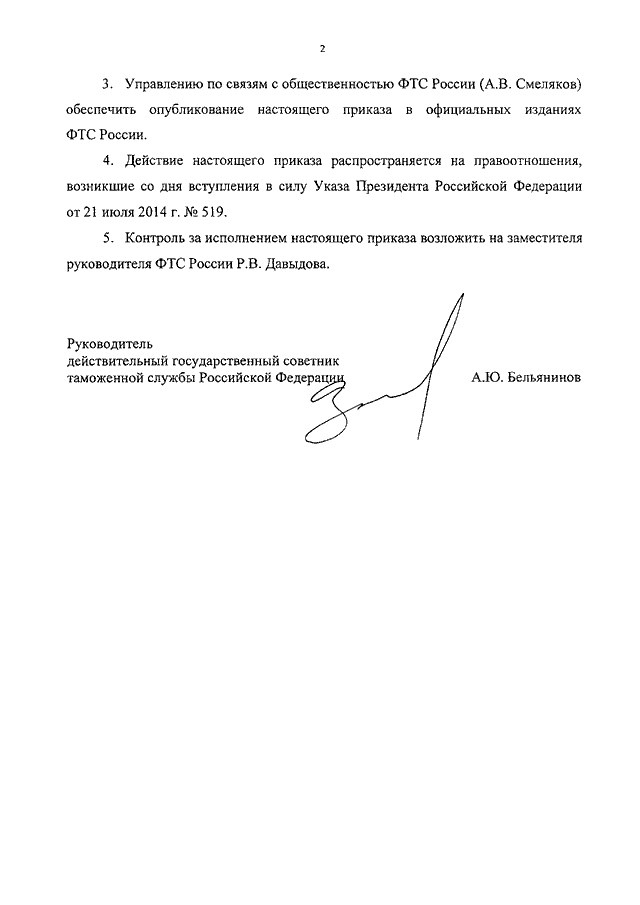 2

3. Управлению по связям с общественностью ФТС России (А.В. Смеляков) обеспечить опубликование настоящего приказа в официальных изданиях ФТС России.

4. Действие настоящего приказа распространяется на правоотношения, возникшие со дня вступления в силу Указа Президента Российской Федерации от 21 июля 2014 г. № 519.

5. Контроль за исполнением настоящего приказа возложить на заместителя руководителя ФТС России Р.В. Давыдова.

Руководитель
действительный государственный советник
таможенной службы Российской Федерации

А.Ю. Бельянинов